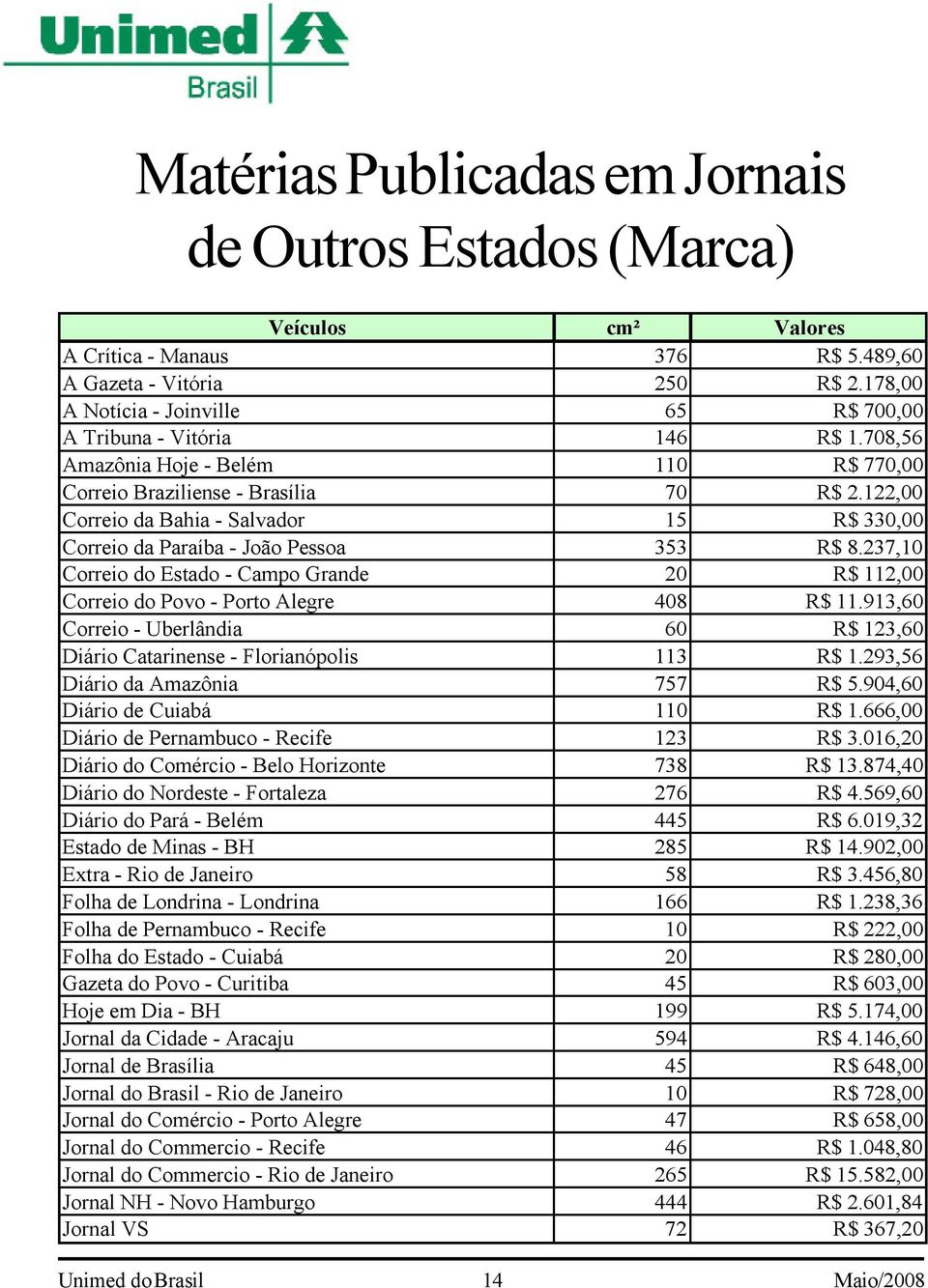 Unimed
Brasil

Matérias Publicadas em Jornais de Outros Estados (Marca)

| Veículos | cm² | Valores |
|---|---|---|
| A Crítica - Manaus | 376 | R$ 5.489,60 |
| A Gazeta - Vitória | 250 | R$ 2.178,00 |
| A Notícia - Joinville | 65 | R$ 700,00 |
| A Tribuna - Vitória | 146 | R$ 1.708,56 |
| Amazônia Hoje - Belém | 110 | R$ 770,00 |
| Correio Braziliense - Brasília | 70 | R$ 2.122,00 |
| Correio da Bahia - Salvador | 15 | R$ 330,00 |
| Correio da Paraíba - João Pessoa | 353 | R$ 8.237,10 |
| Correio do Estado - Campo Grande | 20 | R$ 112,00 |
| Correio do Povo - Porto Alegre | 408 | R$ 11.913,60 |
| Correio - Uberlândia | 60 | R$ 123,60 |
| Diário Catarinense - Florianópolis | 113 | R$ 1.293,56 |
| Diário da Amazônia | 757 | R$ 5.904,60 |
| Diário de Cuiabá | 110 | R$ 1.666,00 |
| Diário de Pernambuco - Recife | 123 | R$ 3.016,20 |
| Diário do Comércio - Belo Horizonte | 738 | R$ 13.874,40 |
| Diário do Nordeste - Fortaleza | 276 | R$ 4.569,60 |
| Diário do Pará - Belém | 445 | R$ 6.019,32 |
| Estado de Minas - BH | 285 | R$ 14.902,00 |
| Extra - Rio de Janeiro | 58 | R$ 3.456,80 |
| Folha de Londrina - Londrina | 166 | R$ 1.238,36 |
| Folha de Pernambuco - Recife | 10 | R$ 222,00 |
| Folha do Estado - Cuiabá | 20 | R$ 280,00 |
| Gazeta do Povo - Curitiba | 45 | R$ 603,00 |
| Hoje em Dia - BH | 199 | R$ 5.174,00 |
| Jornal da Cidade - Aracaju | 594 | R$ 4.146,60 |
| Jornal de Brasília | 45 | R$ 648,00 |
| Jornal do Brasil - Rio de Janeiro | 10 | R$ 728,00 |
| Jornal do Comércio - Porto Alegre | 47 | R$ 658,00 |
| Jornal do Commercio - Recife | 46 | R$ 1.048,80 |
| Jornal do Commercio - Rio de Janeiro | 265 | R$ 15.582,00 |
| Jornal NH - Novo Hamburgo | 444 | R$ 2.601,84 |
| Jornal VS | 72 | R$ 367,20 |

Unimed do Brasil 14 Maio/2008